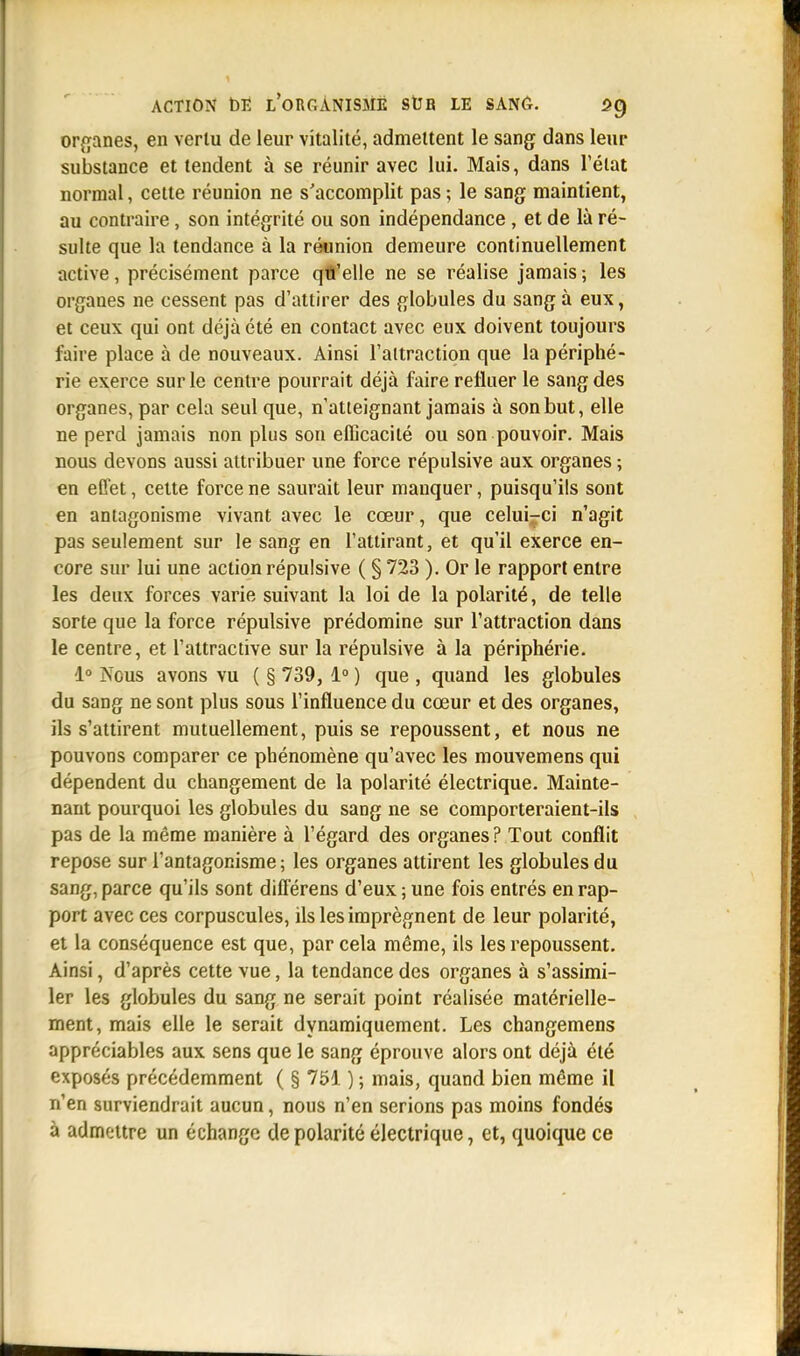 ACTION DE L'ORGANISME SUR LE SANG. 29

organes, en vertu de leur vitalité, admettent le sang dans leur substance et tendent à se réunir avec lui. Mais, dans l'état normal, cette réunion ne s'accomplit pas ; le sang maintient, au contraire, son intégrité ou son indépendance, et de là résulte que la tendance à la réunion demeure continuellement active, précisément parce qu'elle ne se réalise jamais ; les organes ne cessent pas d'attirer des globules du sang à eux, et ceux qui ont déjà été en contact avec eux doivent toujours faire place à de nouveaux. Ainsi l'attraction que la périphérie exerce sur le centre pourrait déjà faire refluer le sang des organes, par cela seul que, n'atteignant jamais à son but, elle ne perd jamais non plus son efficacité ou son pouvoir. Mais nous devons aussi attribuer une force répulsive aux organes ; en effet, cette force ne saurait leur manquer, puisqu'ils sont en antagonisme vivant avec le cœur, que celui-ci n'agit pas seulement sur le sang en l'attirant, et qu'il exerce encore sur lui une action répulsive ( § 723 ). Or le rapport entre les deux forces varie suivant la loi de la polarité, de telle sorte que la force répulsive prédomine sur l'attraction dans le centre, et l'attractive sur la répulsive à la périphérie.

1° Nous avons vu ( § 739, 1° ) que, quand les globules du sang ne sont plus sous l'influence du cœur et des organes, ils s'attirent mutuellement, puis se repoussent, et nous ne pouvons comparer ce phénomène qu'avec les mouvemens qui dépendent du changement de la polarité électrique. Maintenant pourquoi les globules du sang ne se comporteraient-ils pas de la même manière à l'égard des organes ? Tout conflit repose sur l'antagonisme ; les organes attirent les globules du sang, parce qu'ils sont différens d'eux ; une fois entrés en rapport avec ces corpuscules, ils les imprègnent de leur polarité, et la conséquence est que, par cela même, ils les repoussent. Ainsi, d'après cette vue, la tendance des organes à s'assimiler les globules du sang ne serait point réalisée matériellement, mais elle le serait dynamiquement. Les changemens appréciables aux sens que le sang éprouve alors ont déjà été exposés précédemment ( § 751 ) ; mais, quand bien même il n'en surviendrait aucun, nous n'en serions pas moins fondés à admettre un échange de polarité électrique, et, quoique ce